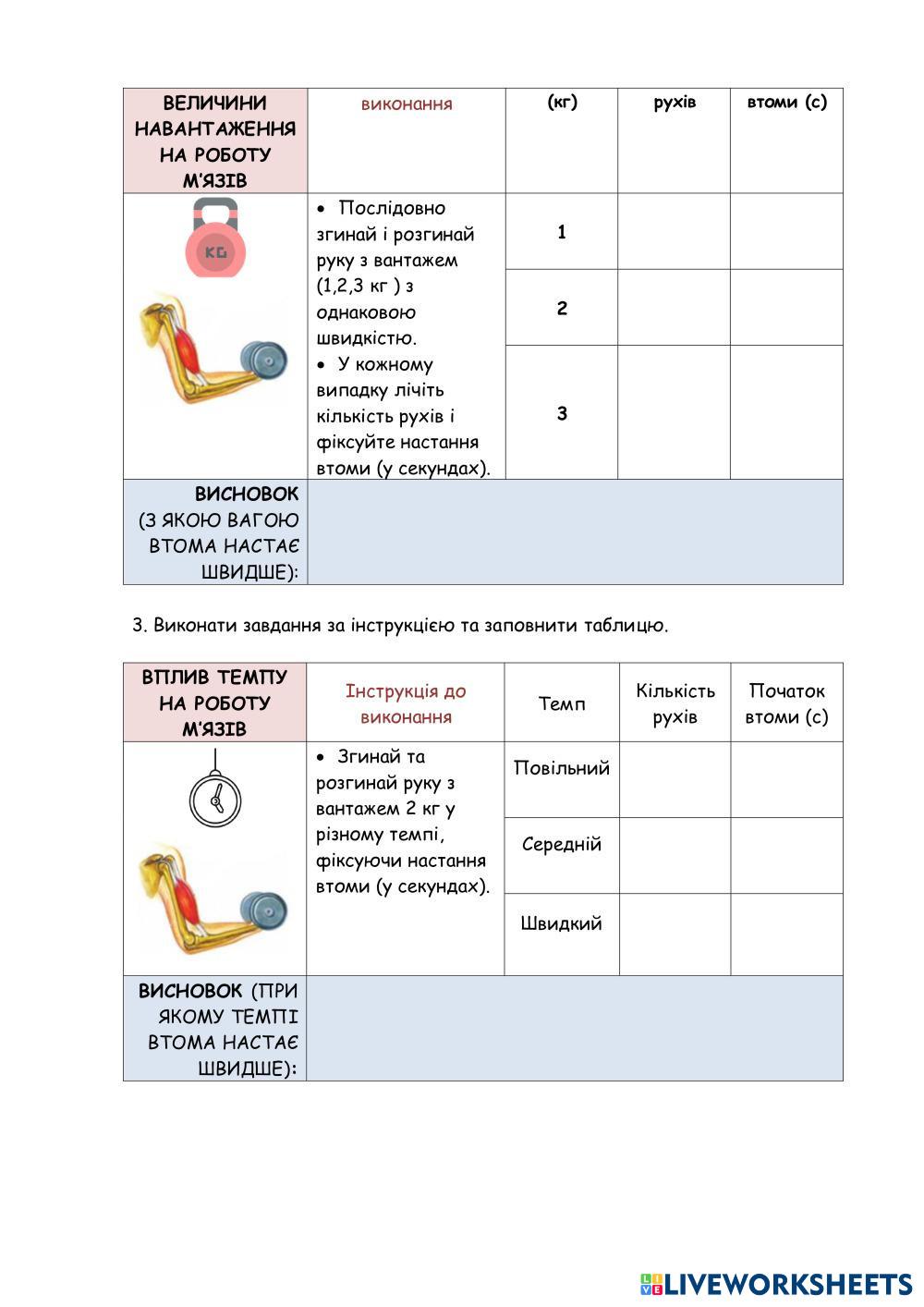 | ВЕЛИЧИНИ НАВАНТАЖЕННЯ НА РОБОТУ М'ЯЗІВ | виконання | (кг) | рухів | втоми (с) |
|---|---|---|---|---|
| KG | • Послідовно згинай і розгинай руку з вантажем (1,2,3 кг ) з однаковою швидкістю. • У кожному випадку лічіть кількість рухів і фіксуйте настання втоми (у секундах). | 1 | | |
| | | 2 | | |
| | | 3 | | |
| ВИСНОВОК (З ЯКОЮ ВАГОЮ ВТОМА НАСТАЄ ШВИДШЕ): | | | | |

3. Виконати завдання за інструкцією та заповнити таблицю.

| ВПЛИВ ТЕМПУ НА РОБОТУ М'ЯЗІВ | Інструкція до виконання | Темп | Кількість рухів | Початок втоми (с) |
|---|---|---|---|---|
| | • Згинай та розгинай руку з вантажем 2 кг у різному темпі, фіксуючи настання втоми (у секундах). | Повільний | | |
| | | Середній | | |
| | | Швидкий | | |
| ВИСНОВОК (ПРИ ЯКОМУ ТЕМПІ ВТОМА НАСТАЄ ШВИДШЕ): | | | | |

LIVEWORKSHEETS